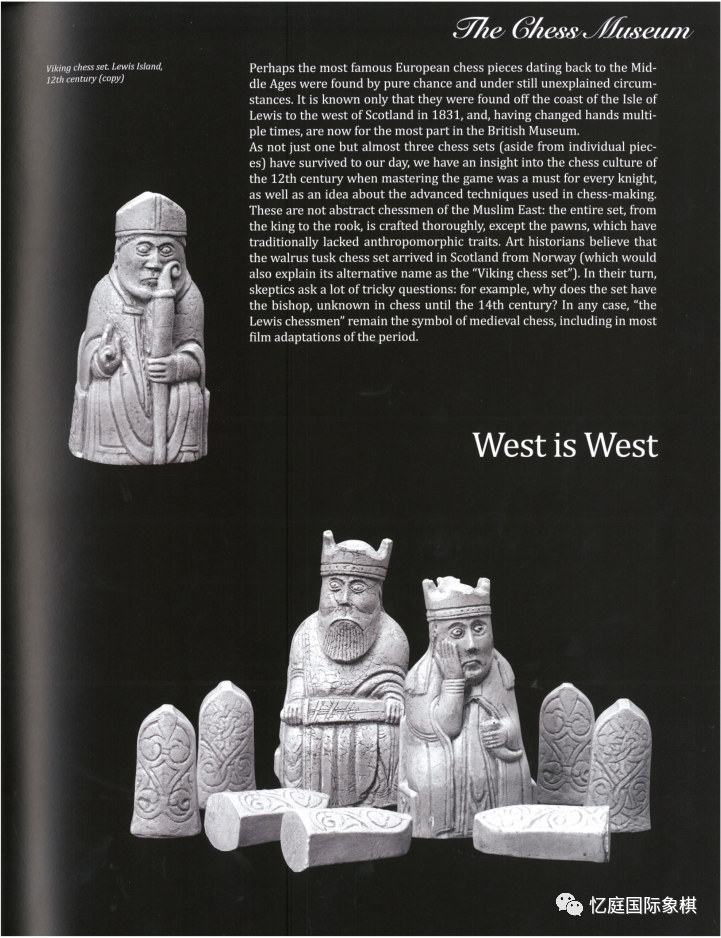 The Chess Museum

Viking chess set. Lewis Island, 12th century (copy)

Perhaps the most famous European chess pieces dating back to the Middle Ages were found by pure chance and under still unexplained circumstances. It is known only that they were found off the coast of the Isle of Lewis to the west of Scotland in 1831, and, having changed hands multiple times, are now for the most part in the British Museum.

As not just one but almost three chess sets (aside from individual pieces) have survived to our day, we have an insight into the chess culture of the 12th century when mastering the game was a must for every knight, as well as an idea about the advanced techniques used in chess-making. These are not abstract chessmen of the Muslim East: the entire set, from the king to the rook, is crafted thoroughly, except the pawns, which have traditionally lacked anthropomorphic traits. Art historians believe that the walrus tusk chess set arrived in Scotland from Norway (which would also explain its alternative name as the "Viking chess set"). In their turn, skeptics ask a lot of tricky questions: for example, why does the set have the bishop, unknown in chess until the 14th century? In any case, "the Lewis chessmen" remain the symbol of medieval chess, including in most film adaptations of the period.

West is West

忆庭国际象棋